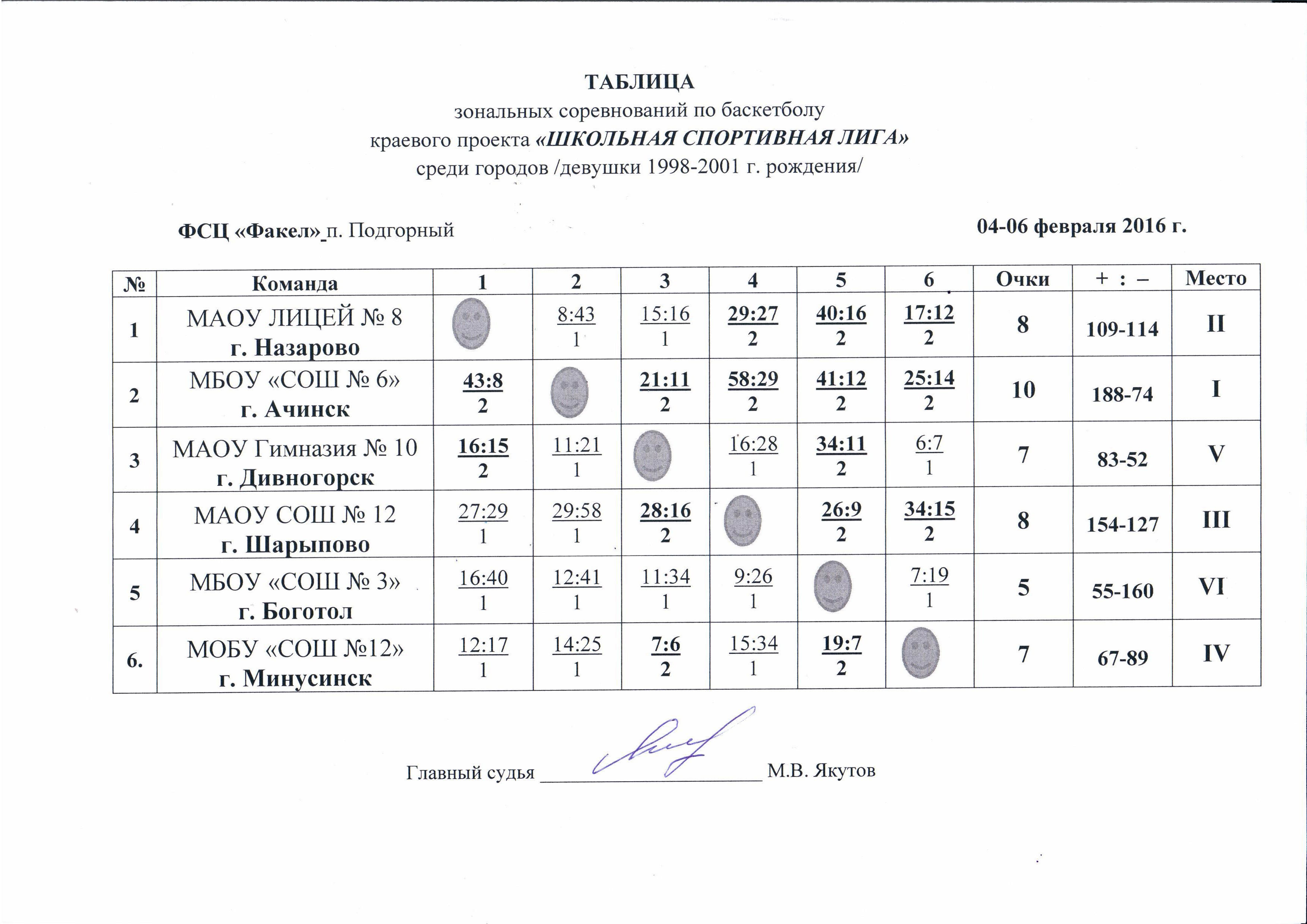 ТАБЛИЦА
зональных соревнований по баскетболу
краевого проекта «ШКОЛЬНАЯ СПОРТИВНАЯ ЛИГА»
среди городов /девушки 1998-2001 г. рождения/

ФСЦ «Факел» п. Подгорный

04-06 февраля 2016 г.

| № | Команда | 1 | 2 | 3 | 4 | 5 | 6 | Очки | + : – | Место |
|---|---|---|---|---|---|---|---|---|---|---|
| 1 | МАОУ ЛИЦЕЙ № 8 г. Назарово | | 8:43 1 | 15:16 1 | 29:27 2 | 40:16 2 | 17:12 2 | 8 | 109-114 | II |
| 2 | МБОУ «СОШ № 6» г. Ачинск | 43:8 2 | | 21:11 2 | 58:29 2 | 41:12 2 | 25:14 2 | 10 | 188-74 | I |
| 3 | МАОУ Гимназия № 10 г. Дивногорск | 16:15 2 | 11:21 1 | | 16:28 1 | 34:11 2 | 6:7 1 | 7 | 83-52 | V |
| 4 | МАОУ СОШ № 12 г. Шарыпово | 27:29 1 | 29:58 1 | 28:16 2 | | 26:9 2 | 34:15 2 | 8 | 154-127 | III |
| 5 | МБОУ «СОШ № 3» г. Боготол | 16:40 1 | 12:41 1 | 11:34 1 | 9:26 1 | | 7:19 1 | 5 | 55-160 | VI |
| 6. | МОБУ «СОШ №12» г. Минусинск | 12:17 1 | 14:25 1 | 7:6 2 | 15:34 1 | 19:7 2 | | 7 | 67-89 | IV |

Главный судья ______________________ М.В. Якутов